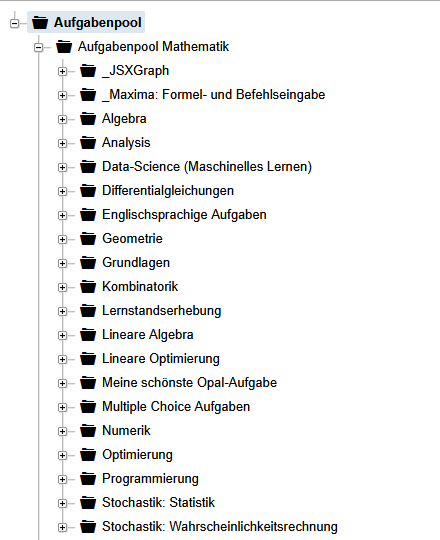 Aufgabenpool

Aufgabenpool Mathematik

_JSXGraph

_Maxima: Formel- und Befehlseingabe

Algebra

Analysis

Data-Science (Maschinelles Lernen)

Differentialgleichungen

Englischsprachige Aufgaben

Geometrie

Grundlagen

Kombinatorik

Lernstandserhebung

Lineare Algebra

Lineare Optimierung

Meine schönste Opal-Aufgabe

Multiple Choice Aufgaben

Numerik

Optimierung

Programmierung

Stochastik: Statistik

Stochastik: Wahrscheinlichkeitsrechnung